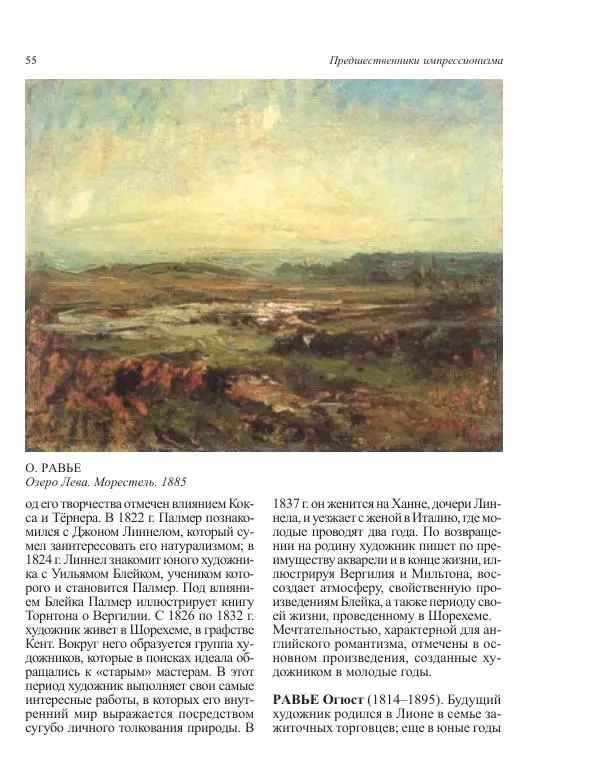 55

Предшественники импрессионизма

О. РАВЬЕ
Озеро Лева. Морестель. 1885

од его творчества отмечен влиянием Кокса и Тёрнера. В 1822 г. Палмер познакомился с Джоном Линнелом, который сумел заинтересовать его натурализмом; в 1824 г. Линнел знакомит юного художника с Уильямом Блейком, учеником которого и становится Палмер. Под влиянием Блейка Палмер иллюстрирует книгу Торнтона о Вергилии. С 1826 по 1832 г. художник живет в Шорехеме, в графстве Кент. Вокруг него образуется группа художников, которые в поисках идеала обращались к «старым» мастерам. В этот период художник выполняет свои самые интересные работы, в которых его внутренний мир выражается посредством сугубо личного толкования природы. В 1837 г. он женится на Ханне, дочери Линнела, и уезжает с женой в Италию, где молодые проводят два года. По возвращении на родину художник пишет по преимуществу акварели и в конце жизни, иллюстрируя Вергилия и Мильтона, воссоздает атмосферу, свойственную произведениям Блейка, а также периоду своей жизни, проведенному в Шорехеме. Мечтательностью, характерной для английского романтизма, отмечены в основном произведения, созданные художником в молодые годы.

РАВЬЕ Огюст (1814–1895). Будущий художник родился в Лионе в семье зажиточных торговцев; еще в юные годы